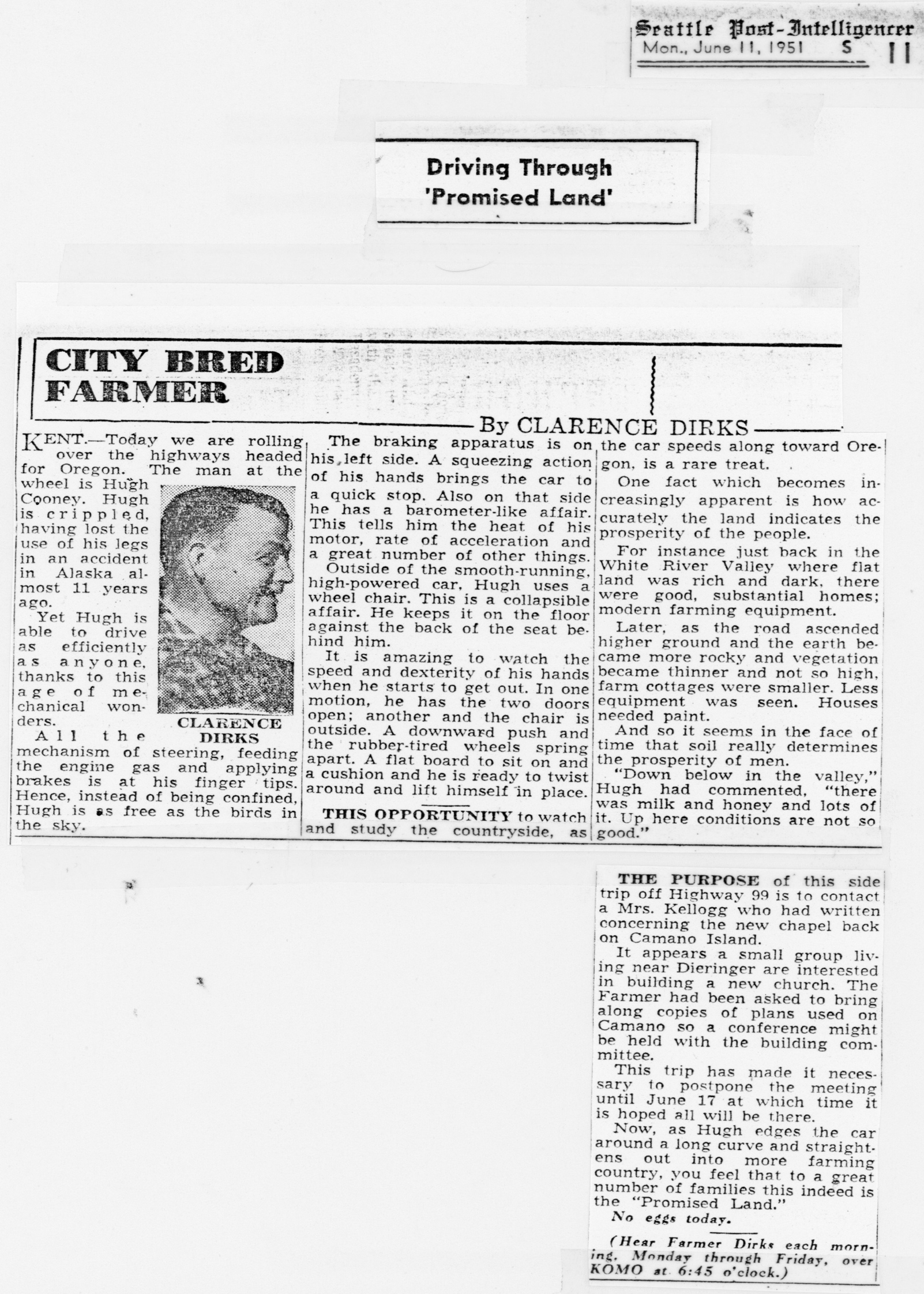 Seattle Post-Intelligencer
Mon., June 11, 1951 S 11

Driving Through 'Promised Land'

CITY BRED FARMER

By CLARENCE DIRKS

KENT.—Today we are rolling over the highways headed for Oregon. The man at the wheel is Hugh Cooney. Hugh is crippled, having lost the use of his legs in an accident in Alaska almost 11 years ago.

Yet Hugh is able to drive as efficiently as anyone, thanks to this age of mechanical wonders.

CLARENCE DIRKS

All the mechanism of steering, feeding the engine gas and applying brakes is at his finger tips. Hence, instead of being confined, Hugh is as free as the birds in the sky.

The braking apparatus is on his left side. A squeezing action of his hands brings the car to a quick stop. Also on that side he has a barometer-like affair. This tells him the heat of his motor, rate of acceleration and a great number of other things.

Outside of the smooth-running, high-powered car, Hugh uses a wheel chair. This is a collapsible affair. He keeps it on the floor against the back of the seat behind him.

It is amazing to watch the speed and dexterity of his hands when he starts to get out. In one motion, he has the two doors open; another and the chair is outside. A downward push and the rubber-tired wheels spring apart. A flat board to sit on and a cushion and he is ready to twist around and lift himself in place.

THIS OPPORTUNITY to watch and study the countryside, as the car speeds along toward Oregon, is a rare treat.

One fact which becomes increasingly apparent is how accurately the land indicates the prosperity of the people.

For instance just back in the White River Valley where flat land was rich and dark, there were good, substantial homes; modern farming equipment.

Later, as the road ascended higher ground and the earth became more rocky and vegetation became thinner and not so high, farm cottages were smaller. Less equipment was seen. Houses needed paint.

And so it seems in the face of time that soil really determines the prosperity of men.

"Down below in the valley," Hugh had commented, "there was milk and honey and lots of it. Up here conditions are not so good."

THE PURPOSE of this side trip off Highway 99 is to contact a Mrs. Kellogg who had written concerning the new chapel back on Camano Island.

It appears a small group living near Dieringer are interested in building a new church. The Farmer had been asked to bring along copies of plans used on Camano so a conference might be held with the building committee.

This trip has made it necessary to postpone the meeting until June 17 at which time it is hoped all will be there.

Now, as Hugh edges the car around a long curve and straightens out into more farming country, you feel that to a great number of families this indeed is the "Promised Land."

No eggs today.

(Hear Farmer Dirks each morning, Monday through Friday, over KOMO at 6:45 o'clock.)